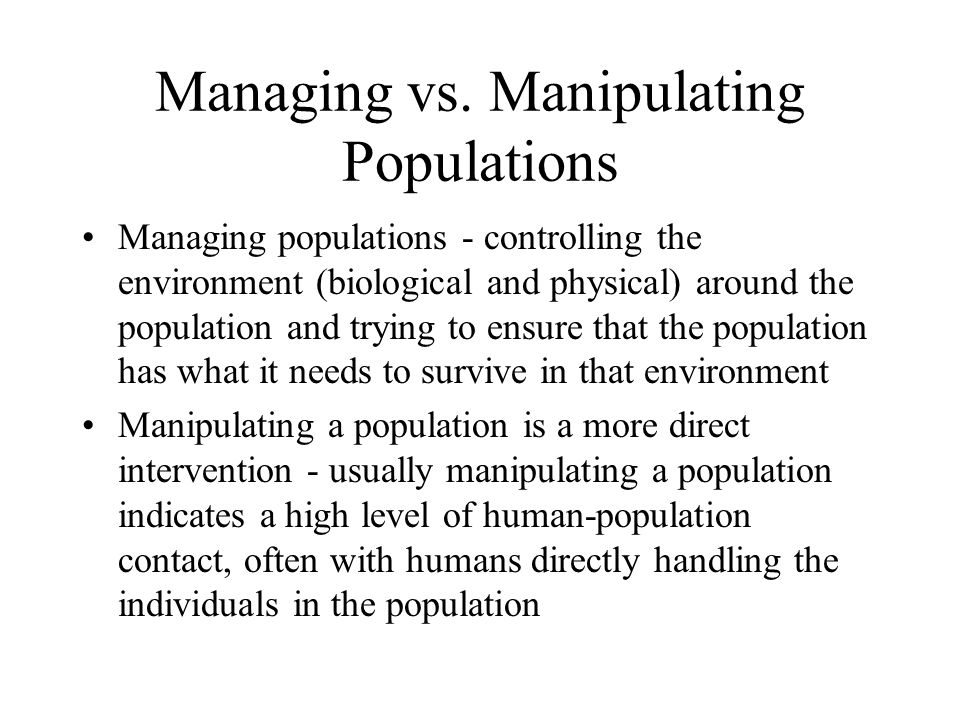 Managing vs. Manipulating Populations

• Managing populations - controlling the environment (biological and physical) around the population and trying to ensure that the population has what it needs to survive in that environment

• Manipulating a population is a more direct intervention - usually manipulating a population indicates a high level of human-population contact, often with humans directly handling the individuals in the population